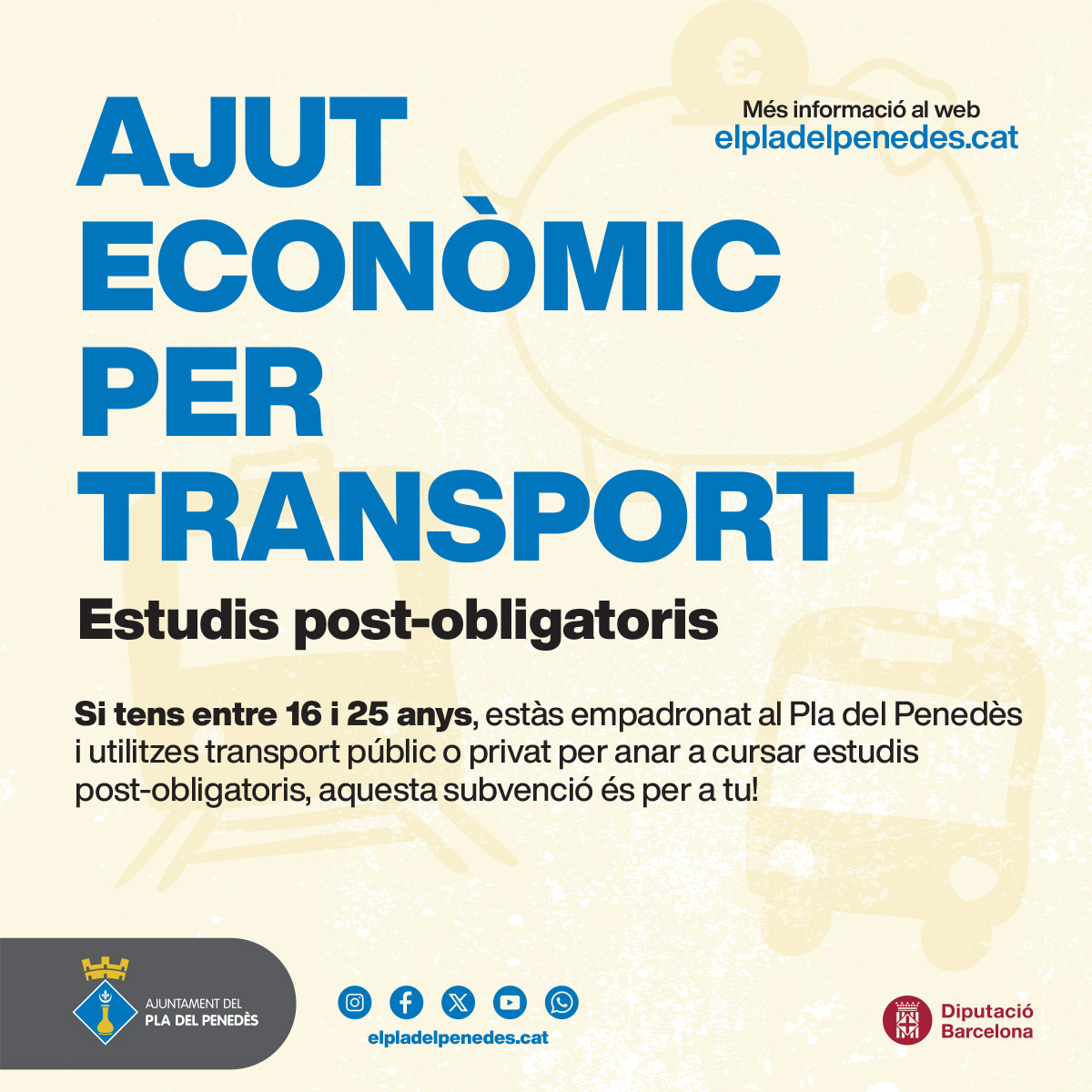 Més informació al web
elpladelpenedes.cat

AJUT ECONÒMIC PER TRANSPORT

Estudis post-obligatoris

Si tens entre 16 i 25 anys, estàs empadronat al Pla del Penedès i utilitzes transport públic o privat per anar a cursar estudis post-obligatoris, aquesta subvenció és per a tu!

AJUNTAMENT DEL
PLA DEL PENEDÈS

elpladelpenedes.cat

Diputació
Barcelona